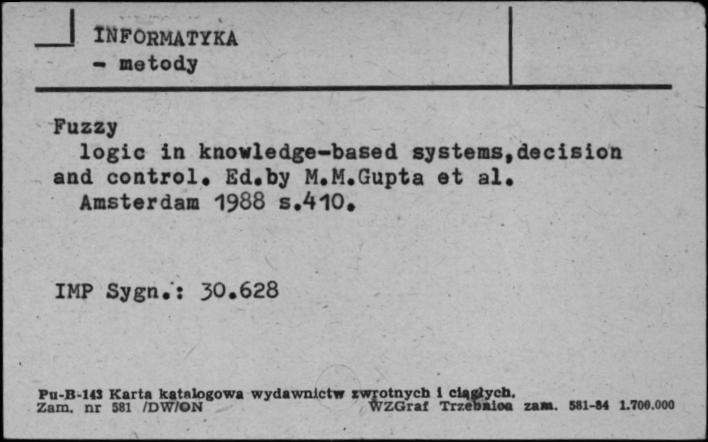 INFORMATYKA
- metody

Fuzzy
logic in knowledge-based systems,decision and control. Ed.by M.M.Gupta et al. Amsterdam 1988 s.410.

IMP Sygn.: 30.628

Pu-B-143 Karta katalogowa wydawnictw zwrotnych i ciągłych.
Zam. nr 581 /DW/ON WZGraf Trzebnica zam. 581-84 1.700.000